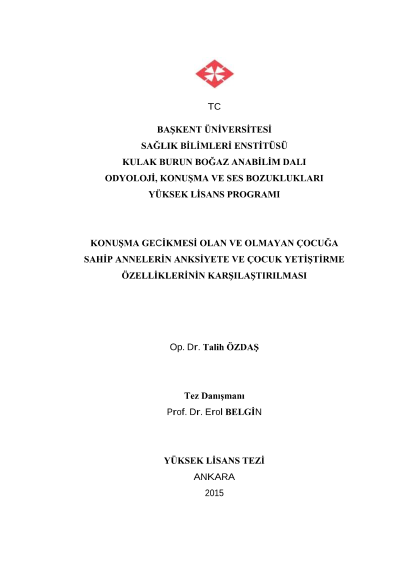 TC

BAŞKENT ÜNİVERSİTESİ
SAĞLIK BİLİMLERİ ENSTİTÜSÜ
KULAK BURUN BOĞAZ ANABİLİM DALI
ODYOLOJİ, KONUŞMA VE SES BOZUKLUKLARI
YÜKSEK LİSANS PROGRAMI

KONUŞMA GECİKMESİ OLAN VE OLMAYAN ÇOCUĞA SAHİP ANNELERİN ANKSİYETE VE ÇOCUK YETİŞTİRME ÖZELLİKLERİNİN KARŞILAŞTIRILMASI

Op. Dr. Talih ÖZDAŞ

Tez Danışmanı
Prof. Dr. Erol BELGİN

YÜKSEK LİSANS TEZİ
ANKARA
2015